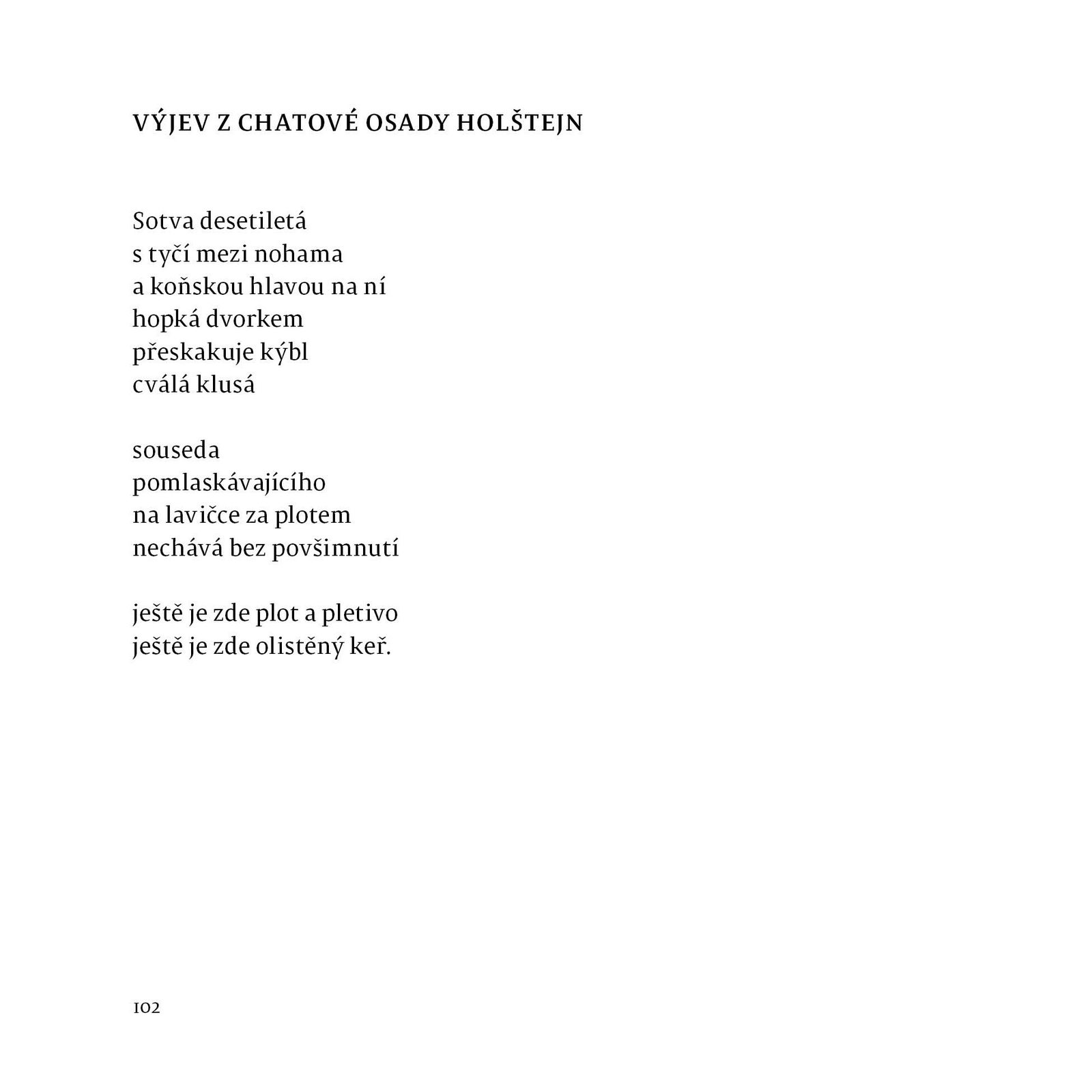 VÝJEV Z CHATOVÉ OSADY HOLŠTEJN

Sotva desetiletá
s tyčí mezi nohama
a koňskou hlavou na ní
hopká dvorkem
přeskakuje kýbl
cválá klusá

souseda
pomlaskávajícího
na lavičce za plotem
nechává bez povšimnutí

ještě je zde plot a pletivo
ještě je zde olistěný keř.

102